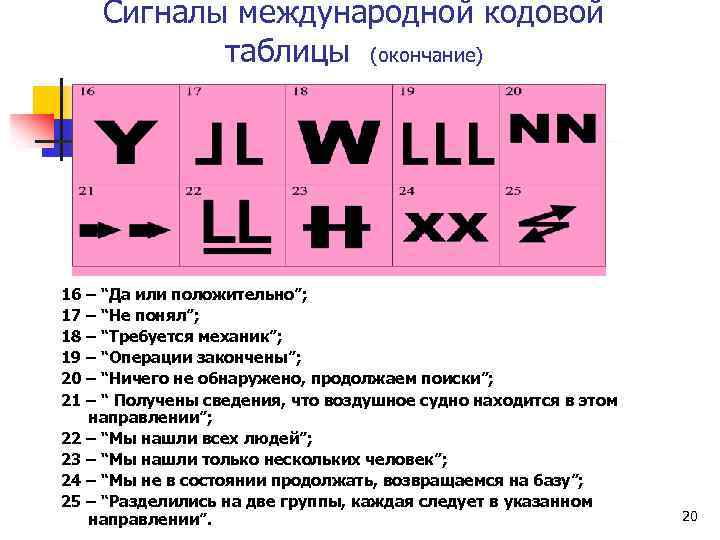 Сигналы международной кодовой таблицы (окончание)

| 16 Y | 17 JL | 18 W | 19 LLL | 20 NN |
|---|---|---|---|---|
| 21 | 22 LL | 23 | 24 XX | 25 |

16 – “Да или положительно”;
17 – “Не понял”;
18 – “Требуется механик”;
19 – “Операции закончены”;
20 – “Ничего не обнаружено, продолжаем поиски”;
21 – “ Получены сведения, что воздушное судно находится в этом направлении”;
22 – “Мы нашли всех людей”;
23 – “Мы нашли только нескольких человек”;
24 – “Мы не в состоянии продолжать, возвращаемся на базу”;
25 – “Разделились на две группы, каждая следует в указанном направлении”.

20